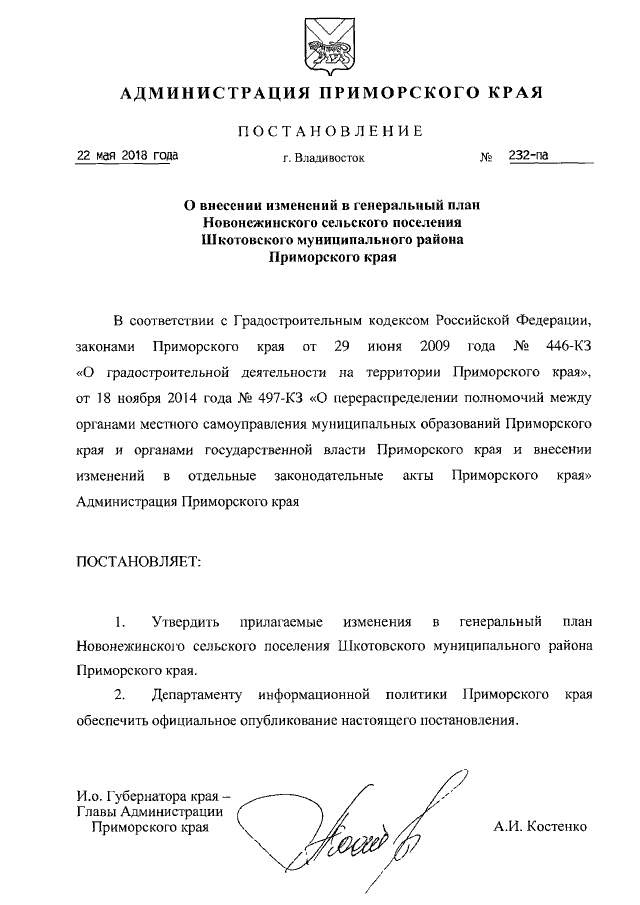 АДМИНИСТРАЦИЯ ПРИМОРСКОГО КРАЯ

ПОСТАНОВЛЕНИЕ

22 мая 2018 года г. Владивосток № 232-па

О внесении изменений в генеральный план Новонежинского сельского поселения Шкотовского муниципального района Приморского края

В соответствии с Градостроительным кодексом Российской Федерации, законами Приморского края от 29 июня 2009 года № 446-КЗ «О градостроительной деятельности на территории Приморского края», от 18 ноября 2014 года № 497-КЗ «О перераспределении полномочий между органами местного самоуправления муниципальных образований Приморского края и органами государственной власти Приморского края и внесении изменений в отдельные законодательные акты Приморского края» Администрация Приморского края

ПОСТАНОВЛЯЕТ:

1. Утвердить прилагаемые изменения в генеральный план Новонежинского сельского поселения Шкотовского муниципального района Приморского края.

2. Департаменту информационной политики Приморского края обеспечить официальное опубликование настоящего постановления.

И.о. Губернатора края – Главы Администрации Приморского края

А.И. Костенко